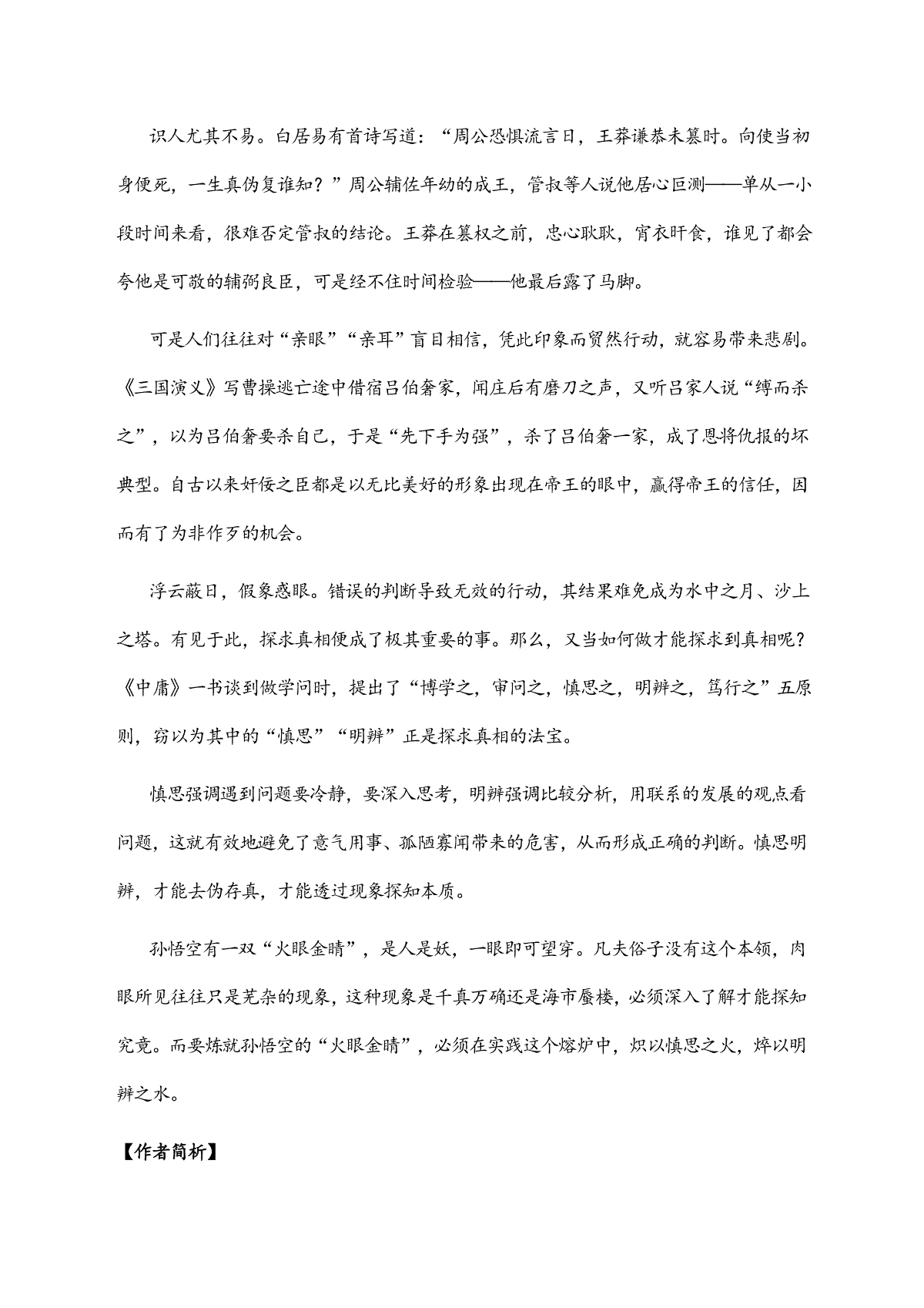 识人尤其不易。白居易有首诗写道：“周公恐惧流言日，王莽谦恭未篡时。向使当初身便死，一生真伪复谁知？”周公辅佐年幼的成王，管叔等人说他居心叵测——单从一小段时间来看，很难否定管叔的结论。王莽在篡权之前，忠心耿耿，宵衣旰食，谁见了都会夸他是可敬的辅弼良臣，可是经不住时间检验——他最后露了马脚。

可是人们往往对“亲眼”“亲耳”盲目相信，凭此印象而贸然行动，就容易带来悲剧。《三国演义》写曹操逃亡途中借宿吕伯奢家，闻庄后有磨刀之声，又听吕家人说“缚而杀之”，以为吕伯奢要杀自己，于是“先下手为强”，杀了吕伯奢一家，成了恩将仇报的坏典型。自古以来奸佞之臣都是以无比美好的形象出现在帝王的眼中，赢得帝王的信任，因而有了为非作歹的机会。

浮云蔽日，假象惑眼。错误的判断导致无效的行动，其结果难免成为水中之月、沙上之塔。有见于此，探求真相便成了极其重要的事。那么，又当如何做才能探求到真相呢？《中庸》一书谈到做学问时，提出了“博学之，审问之，慎思之，明辨之，笃行之”五原则，窃以为其中的“慎思”“明辨”正是探求真相的法宝。

慎思强调遇到问题要冷静，要深入思考，明辨强调比较分析，用联系的发展的观点看问题，这就有效地避免了意气用事、孤陋寡闻带来的危害，从而形成正确的判断。慎思明辨，才能去伪存真，才能透过现象探知本质。

孙悟空有一双“火眼金睛”，是人是妖，一眼即可望穿。凡夫俗子没有这个本领，肉眼所见往往只是芜杂的现象，这种现象是千真万确还是海市蜃楼，必须深入了解才能探知究竟。而要炼就孙悟空的“火眼金睛”，必须在实践这个熔炉中，炽以慎思之火，焠以明辨之水。

【作者简析】